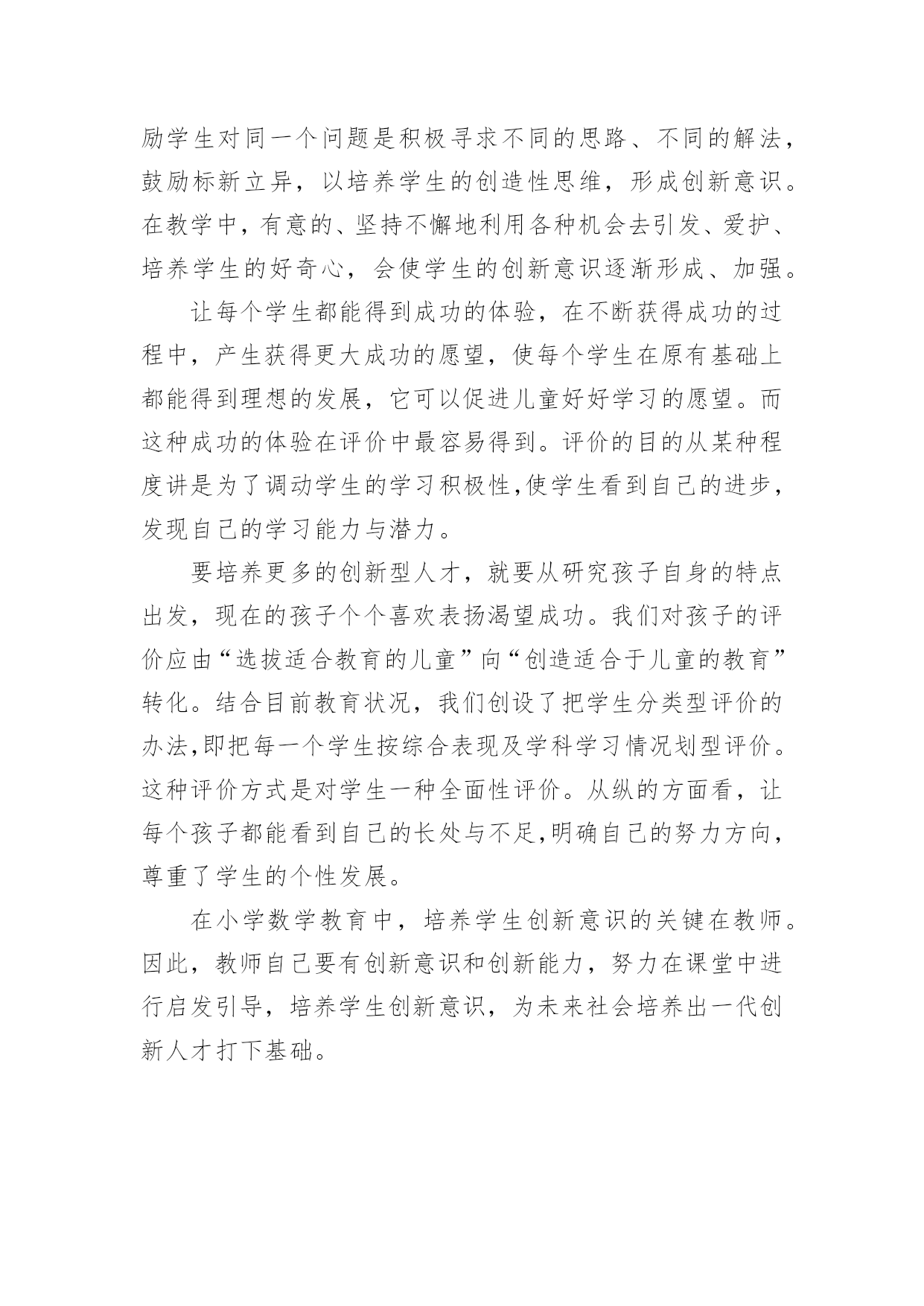 励学生对同一个问题是积极寻求不同的思路、不同的解法，鼓励标新立异，以培养学生的创造性思维，形成创新意识。在教学中，有意的、坚持不懈地利用各种机会去引发、爱护、培养学生的好奇心，会使学生的创新意识逐渐形成、加强。

让每个学生都能得到成功的体验，在不断获得成功的过程中，产生获得更大成功的愿望，使每个学生在原有基础上都能得到理想的发展，它可以促进儿童好好学习的愿望。而这种成功的体验在评价中最容易得到。评价的目的从某种程度讲是为了调动学生的学习积极性,使学生看到自己的进步，发现自己的学习能力与潜力。

要培养更多的创新型人才，就要从研究孩子自身的特点出发，现在的孩子个个喜欢表扬渴望成功。我们对孩子的评价应由“选拔适合教育的儿童”向“创造适合于儿童的教育”转化。结合目前教育状况，我们创设了把学生分类型评价的办法,即把每一个学生按综合表现及学科学习情况划型评价。这种评价方式是对学生一种全面性评价。从纵的方面看，让每个孩子都能看到自己的长处与不足,明确自己的努力方向，尊重了学生的个性发展。

在小学数学教育中，培养学生创新意识的关键在教师。因此，教师自己要有创新意识和创新能力，努力在课堂中进行启发引导，培养学生创新意识，为未来社会培养出一代创新人才打下基础。